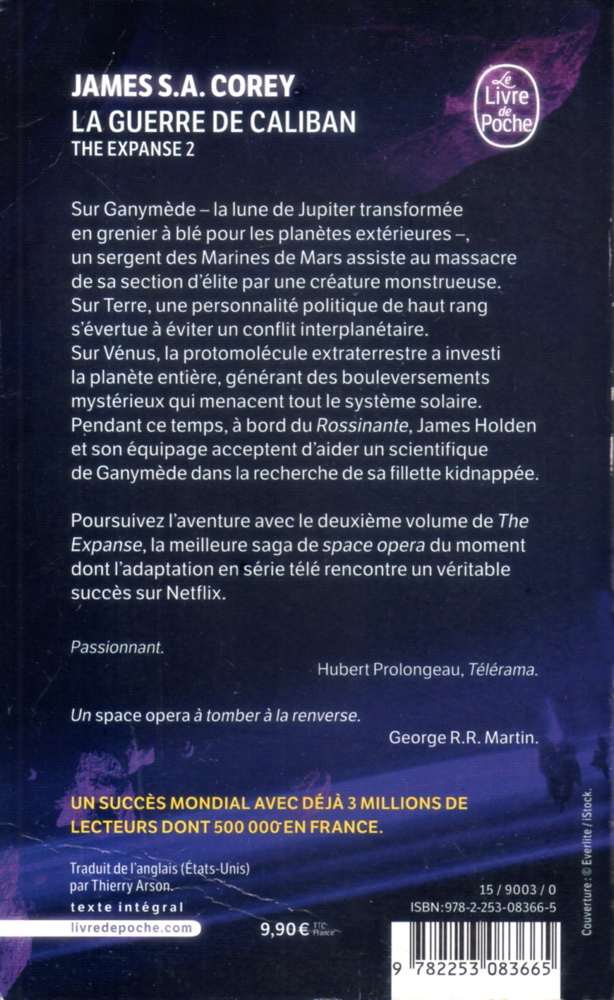 JAMES S.A. COREY
LA GUERRE DE CALIBAN
THE EXPANSE 2

Le Livre de Poche

Sur Ganymède – la lune de Jupiter transformée en grenier à blé pour les planètes extérieures –, un sergent des Marines de Mars assiste au massacre de sa section d'élite par une créature monstrueuse. Sur Terre, une personnalité politique de haut rang s'évertue à éviter un conflit interplanétaire. Sur Vénus, la protomolécule extraterrestre a investi la planète entière, générant des bouleversements mystérieux qui menacent tout le système solaire. Pendant ce temps, à bord du Rossinante, James Holden et son équipage acceptent d'aider un scientifique de Ganymède dans la recherche de sa fillette kidnappée.

Poursuivez l'aventure avec le deuxième volume de The Expanse, la meilleure saga de space opera du moment dont l'adaptation en série télé rencontre un véritable succès sur Netflix.

Passionnant.
Hubert Prolongeau, Télérama.

Un space opera à tomber à la renverse.
George R.R. Martin.

UN SUCCÈS MONDIAL AVEC DÉJÀ 3 MILLIONS DE LECTEURS DONT 500 000 EN FRANCE.

Traduit de l'anglais (États-Unis) par Thierry Arson.
texte intégral
livredepoche.com

9,90 € TTC France

15 / 9003 / 0
ISBN : 978-2-253-08366-5

Couverture : © Everlite / iStock.

9 782253 083665